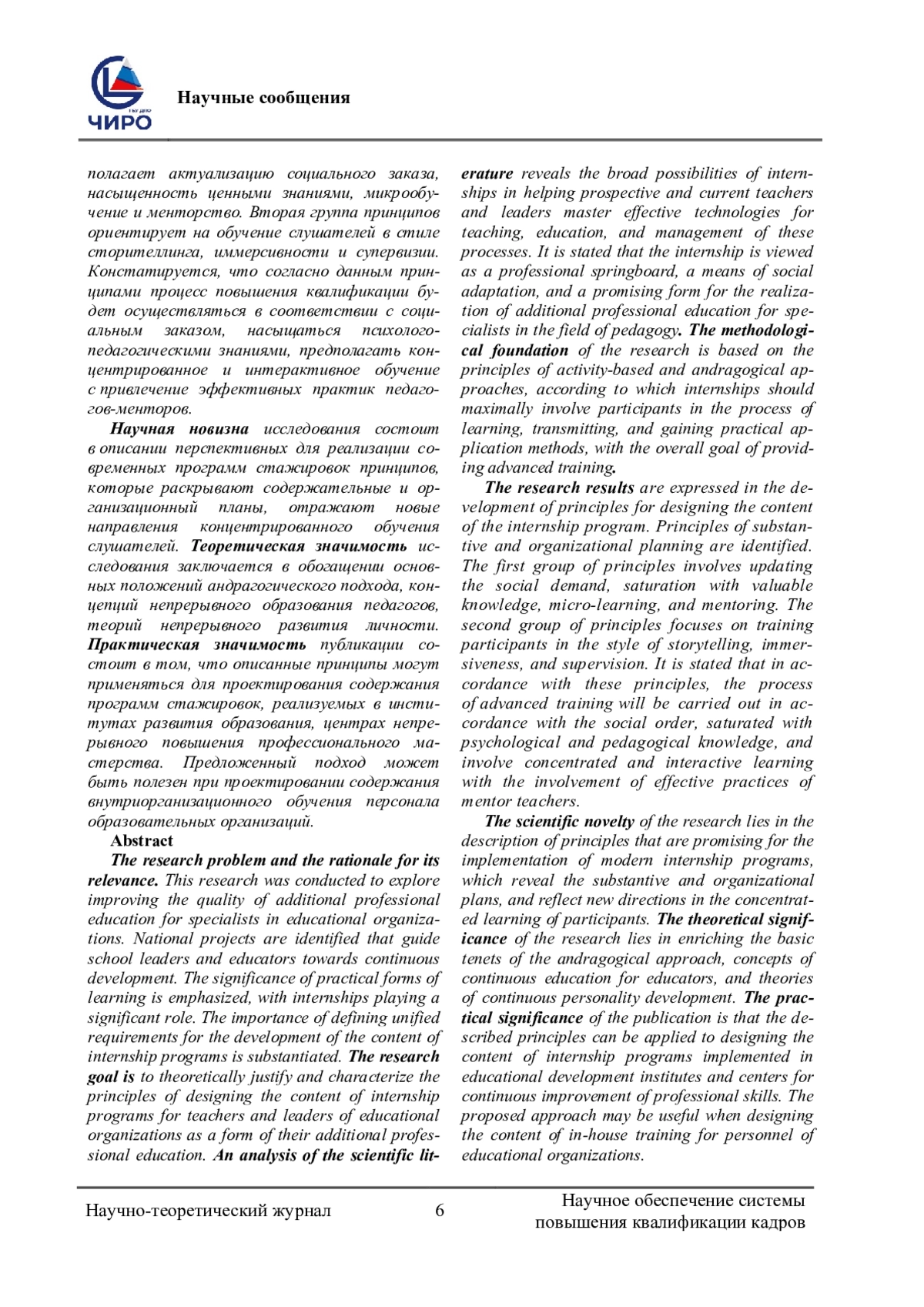 ЧИРО

Научные сообщения

полагает актуализацию социального заказа, насыщенность ценными знаниями, микрообучение и менторство. Вторая группа принципов ориентирует на обучение слушателей в стиле сторителлинга, иммерсивности и супервизии. Констатируется, что согласно данным принципами процесс повышения квалификации будет осуществляться в соответствии с социальным заказом, насыщаться психолого-педагогическими знаниями, предполагать концентрированное и интерактивное обучение с привлечение эффективных практик педагогов-менторов.

Научная новизна исследования состоит в описании перспективных для реализации современных программ стажировок принципов, которые раскрывают содержательные и организационный планы, отражают новые направления концентрированного обучения слушателей. Теоретическая значимость исследования заключается в обогащении основных положений андрагогического подхода, концепций непрерывного образования педагогов, теорий непрерывного развития личности. Практическая значимость публикации состоит в том, что описанные принципы могут применяться для проектирования содержания программ стажировок, реализуемых в институтах развития образования, центрах непрерывного повышения профессионального мастерства. Предложенный подход может быть полезен при проектировании содержания внутриорганизационного обучения персонала образовательных организаций.

Abstract

The research problem and the rationale for its relevance. This research was conducted to explore improving the quality of additional professional education for specialists in educational organizations. National projects are identified that guide school leaders and educators towards continuous development. The significance of practical forms of learning is emphasized, with internships playing a significant role. The importance of defining unified requirements for the development of the content of internship programs is substantiated. The research goal is to theoretically justify and characterize the principles of designing the content of internship programs for teachers and leaders of educational organizations as a form of their additional professional education. An analysis of the scientific literature reveals the broad possibilities of internships in helping prospective and current teachers and leaders master effective technologies for teaching, education, and management of these processes. It is stated that the internship is viewed as a professional springboard, a means of social adaptation, and a promising form for the realization of additional professional education for specialists in the field of pedagogy. The methodological foundation of the research is based on the principles of activity-based and andragogical approaches, according to which internships should maximally involve participants in the process of learning, transmitting, and gaining practical application methods, with the overall goal of providing advanced training.

The research results are expressed in the development of principles for designing the content of the internship program. Principles of substantive and organizational planning are identified. The first group of principles involves updating the social demand, saturation with valuable knowledge, micro-learning, and mentoring. The second group of principles focuses on training participants in the style of storytelling, immersiveness, and supervision. It is stated that in accordance with these principles, the process of advanced training will be carried out in accordance with the social order, saturated with psychological and pedagogical knowledge, and involve concentrated and interactive learning with the involvement of effective practices of mentor teachers.

The scientific novelty of the research lies in the description of principles that are promising for the implementation of modern internship programs, which reveal the substantive and organizational plans, and reflect new directions in the concentrated learning of participants. The theoretical significance of the research lies in enriching the basic tenets of the andragogical approach, concepts of continuous education for educators, and theories of continuous personality development. The practical significance of the publication is that the described principles can be applied to designing the content of internship programs implemented in educational development institutes and centers for continuous improvement of professional skills. The proposed approach may be useful when designing the content of in-house training for personnel of educational organizations.

Научно-теоретический журнал 6 Научное обеспечение системы повышения квалификации кадров